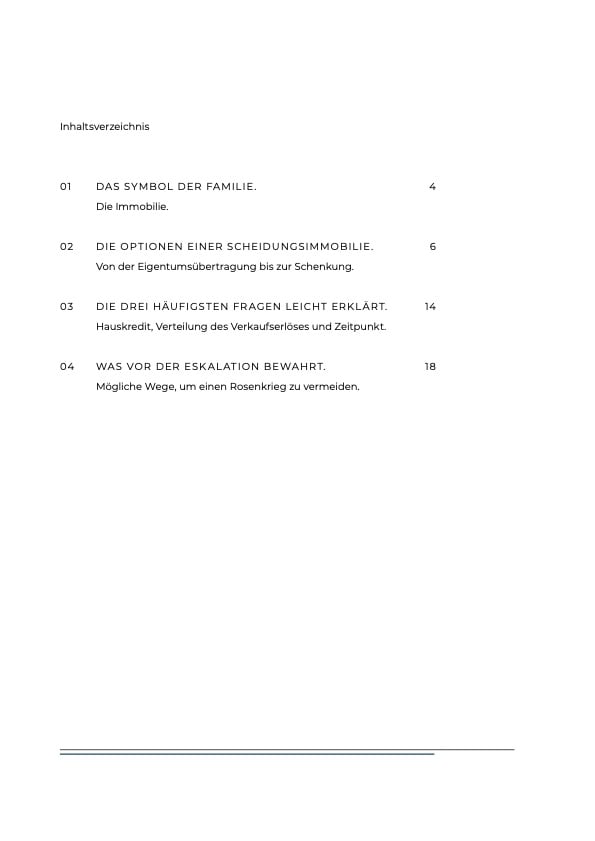 Inhaltsverzeichnis

01 DAS SYMBOL DER FAMILIE. 4
Die Immobilie.

02 DIE OPTIONEN EINER SCHEIDUNGSIMMOBILIE. 6
Von der Eigentumsübertragung bis zur Schenkung.

03 DIE DREI HÄUFIGSTEN FRAGEN LEICHT ERKLÄRT. 14
Hauskredit, Verteilung des Verkaufserlöses und Zeitpunkt.

04 WAS VOR DER ESKALATION BEWAHRT. 18
Mögliche Wege, um einen Rosenkrieg zu vermeiden.